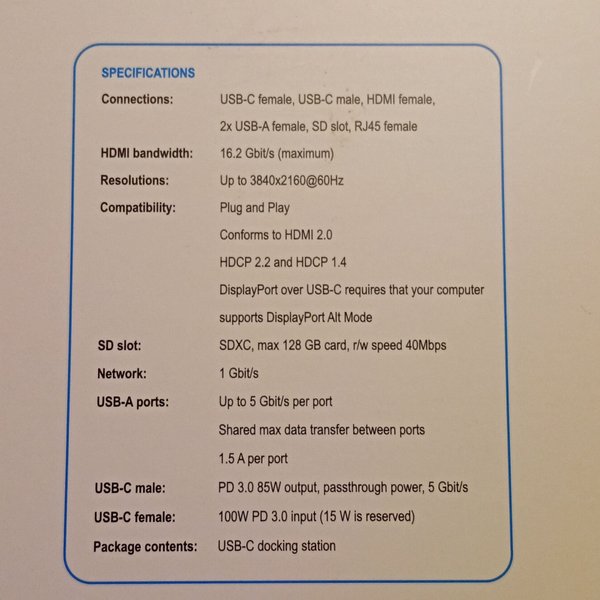 SPECIFICATIONS

Connections: USB-C female, USB-C male, HDMI female, 2x USB-A female, SD slot, RJ45 female

HDMI bandwidth: 16.2 Gbit/s (maximum)

Resolutions: Up to 3840x2160@60Hz

Compatibility: Plug and Play
Conforms to HDMI 2.0
HDCP 2.2 and HDCP 1.4
DisplayPort over USB-C requires that your computer supports DisplayPort Alt Mode

SD slot: SDXC, max 128 GB card, r/w speed 40Mbps

Network: 1 Gbit/s

USB-A ports: Up to 5 Gbit/s per port
Shared max data transfer between ports
1.5 A per port

USB-C male: PD 3.0 85W output, passthrough power, 5 Gbit/s

USB-C female: 100W PD 3.0 input (15 W is reserved)

Package contents: USB-C docking station